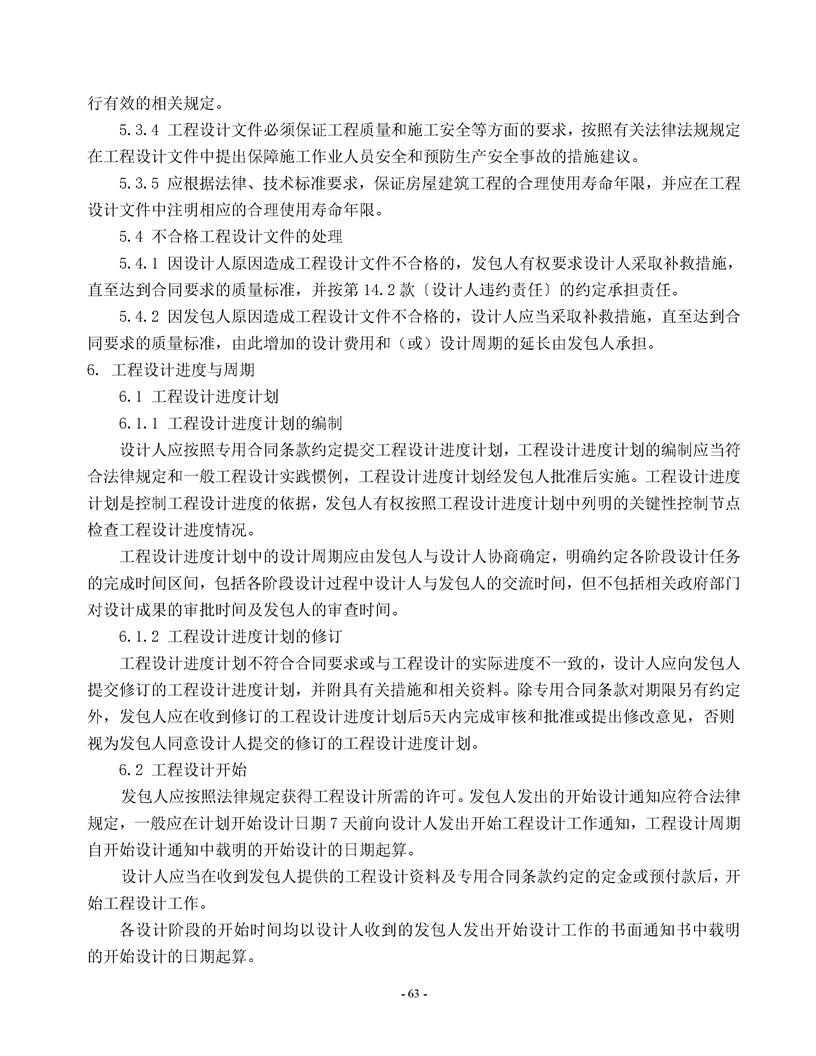 行有效的相关规定。

5.3.4 工程设计文件必须保证工程质量和施工安全等方面的要求，按照有关法律法规规定在工程设计文件中提出保障施工作业人员安全和预防生产安全事故的措施建议。

5.3.5 应根据法律、技术标准要求，保证房屋建筑工程的合理使用寿命年限，并应在工程设计文件中注明相应的合理使用寿命年限。

5.4 不合格工程设计文件的处理

5.4.1 因设计人原因造成工程设计文件不合格的，发包人有权要求设计人采取补救措施，直至达到合同要求的质量标准，并按第 14.2 款〔设计人违约责任〕的约定承担责任。

5.4.2 因发包人原因造成工程设计文件不合格的，设计人应当采取补救措施，直至达到合同要求的质量标准，由此增加的设计费用和（或）设计周期的延长由发包人承担。

6. 工程设计进度与周期

6.1 工程设计进度计划

6.1.1 工程设计进度计划的编制

设计人应按照专用合同条款约定提交工程设计进度计划，工程设计进度计划的编制应当符合法律规定和一般工程设计实践惯例，工程设计进度计划经发包人批准后实施。工程设计进度计划是控制工程设计进度的依据，发包人有权按照工程设计进度计划中列明的关键性控制节点检查工程设计进度情况。

工程设计进度计划中的设计周期应由发包人与设计人协商确定，明确约定各阶段设计任务的完成时间区间，包括各阶段设计过程中设计人与发包人的交流时间，但不包括相关政府部门对设计成果的审批时间及发包人的审查时间。

6.1.2 工程设计进度计划的修订

工程设计进度计划不符合合同要求或与工程设计的实际进度不一致的，设计人应向发包人提交修订的工程设计进度计划，并附具有关措施和相关资料。除专用合同条款对期限另有约定外，发包人应在收到修订的工程设计进度计划后5天内完成审核和批准或提出修改意见，否则视为发包人同意设计人提交的修订的工程设计进度计划。

6.2 工程设计开始

发包人应按照法律规定获得工程设计所需的许可。发包人发出的开始设计通知应符合法律规定，一般应在计划开始设计日期 7 天前向设计人发出开始工程设计工作通知，工程设计周期自开始设计通知中载明的开始设计的日期起算。

设计人应当在收到发包人提供的工程设计资料及专用合同条款约定的定金或预付款后，开始工程设计工作。

各设计阶段的开始时间均以设计人收到的发包人发出开始设计工作的书面通知书中载明的开始设计的日期起算。

- 63 -